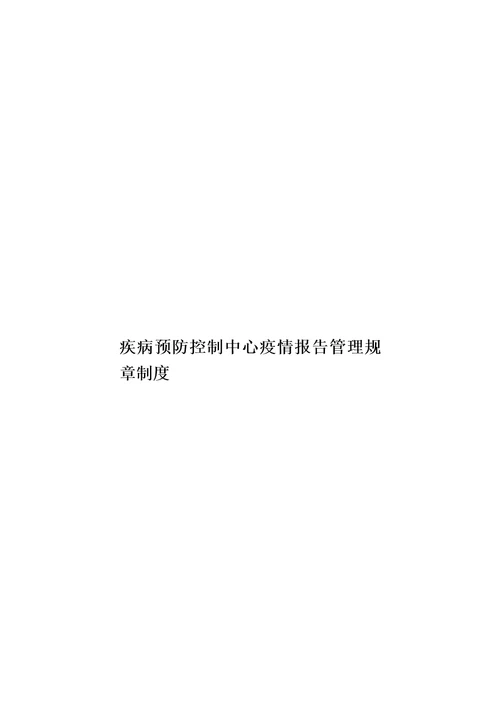 疾病预防控制中心疫情报告管理规章制度